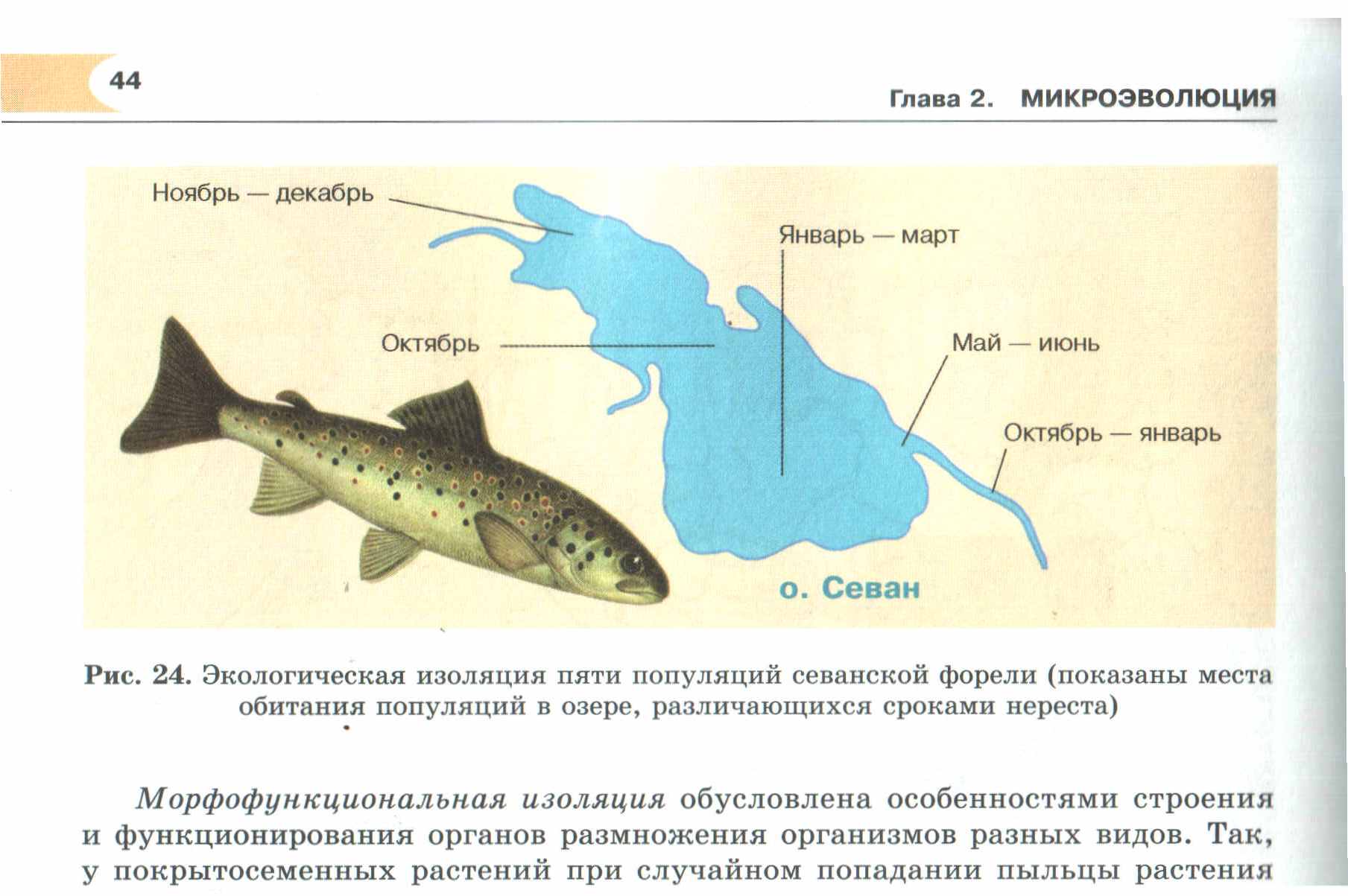 44

Глава 2. МИКРОЭВОЛЮЦИЯ

Ноябрь — декабрь

Январь — март

Октябрь

Май — июнь

Октябрь — январь

о. Севан

Рис. 24. Экологическая изоляция пяти популяций севанской форели (показаны места обитания популяций в озере, различающихся сроками нереста)

Морфофункциональная изоляция обусловлена особенностями строения и функционирования органов размножения организмов разных видов. Так, у покрытосеменных растений при случайном попадании пыльцы растения